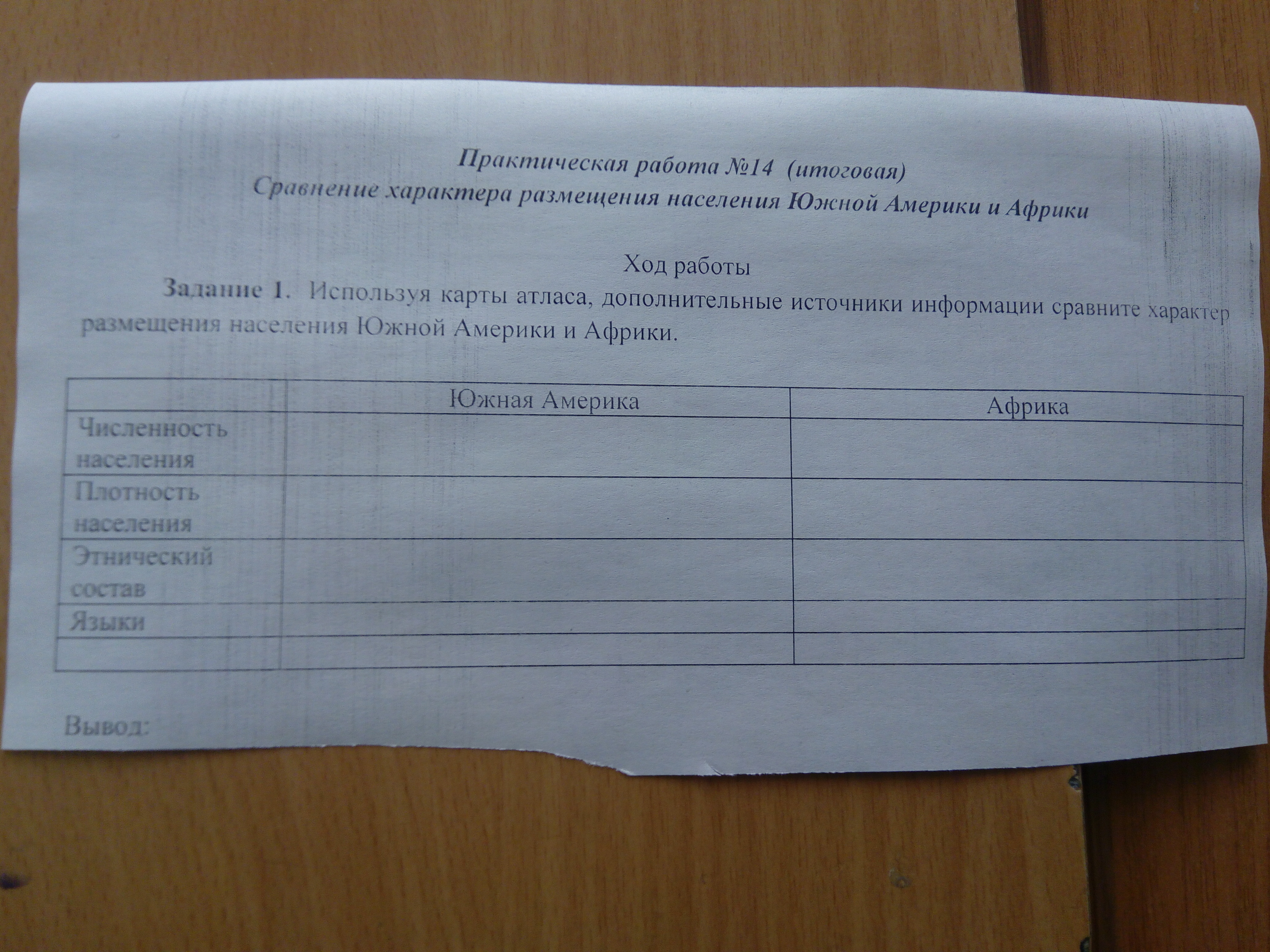 Практическая работа №14 (итоговая)
Сравнение характера размещения населения Южной Америки и Африки

Ход работы

Задание 1. Используя карты атласа, дополнительные источники информации сравните характер размещения населения Южной Америки и Африки.

| | Южная Америка | Африка |
|---|---|---|
| Численность населения | | |
| Плотность населения | | |
| Этнический состав | | |
| Языки | | |
| | | |

Вывод: